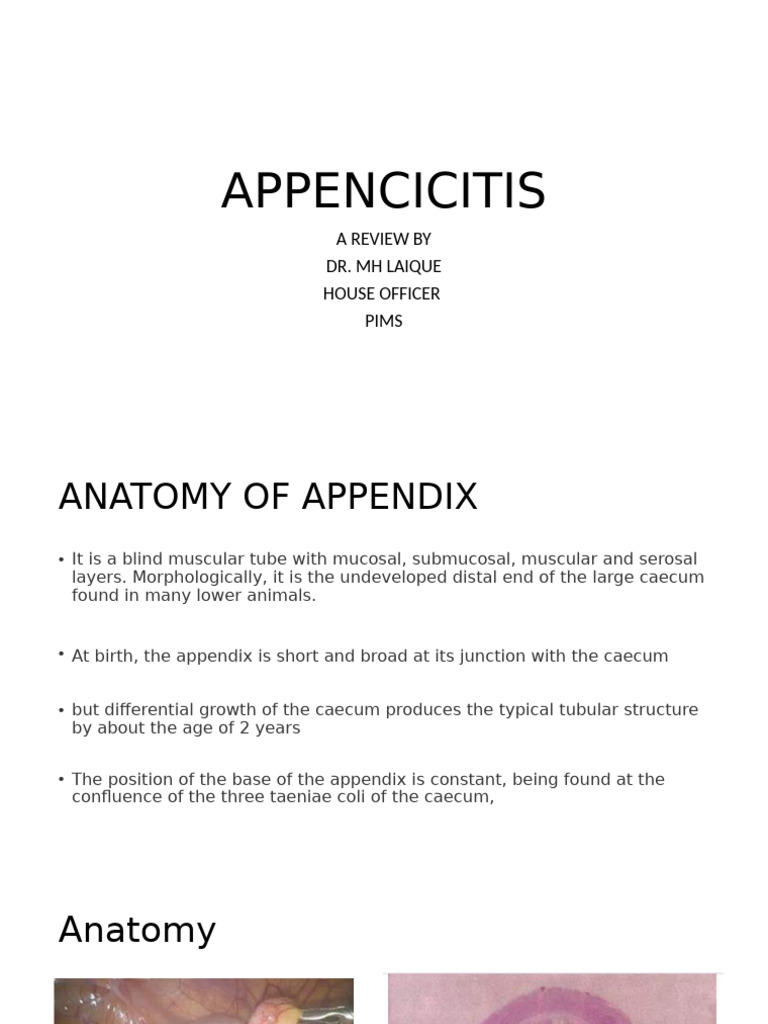 APPENCICITIS

A REVIEW BY
DR. MH LAIQUE
HOUSE OFFICER
PIMS

ANATOMY OF APPENDIX

• It is a blind muscular tube with mucosal, submucosal, muscular and serosal layers. Morphologically, it is the undeveloped distal end of the large caecum found in many lower animals.

• At birth, the appendix is short and broad at its junction with the caecum

• but differential growth of the caecum produces the typical tubular structure by about the age of 2 years

• The position of the base of the appendix is constant, being found at the confluence of the three taeniae coli of the caecum,

Anatomy